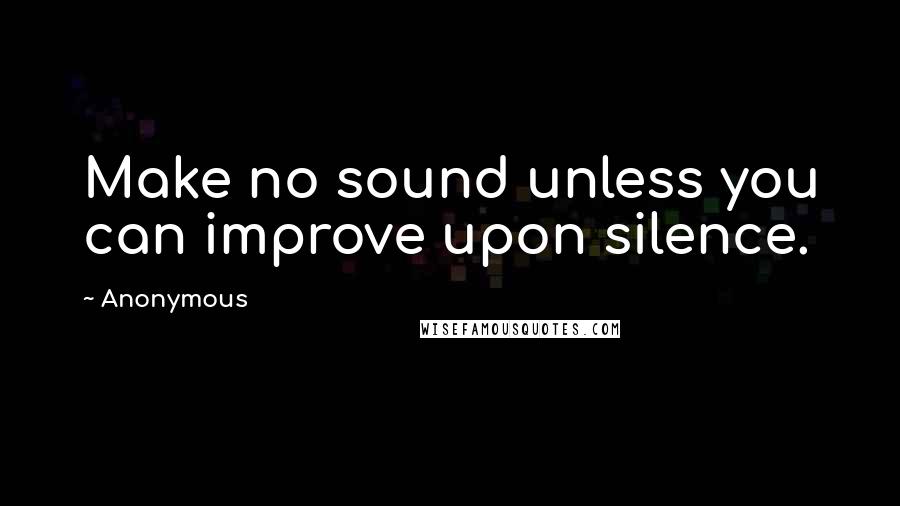 Make no sound unless you can improve upon silence.

~ Anonymous

WISEFAMOUSQUOTES.COM